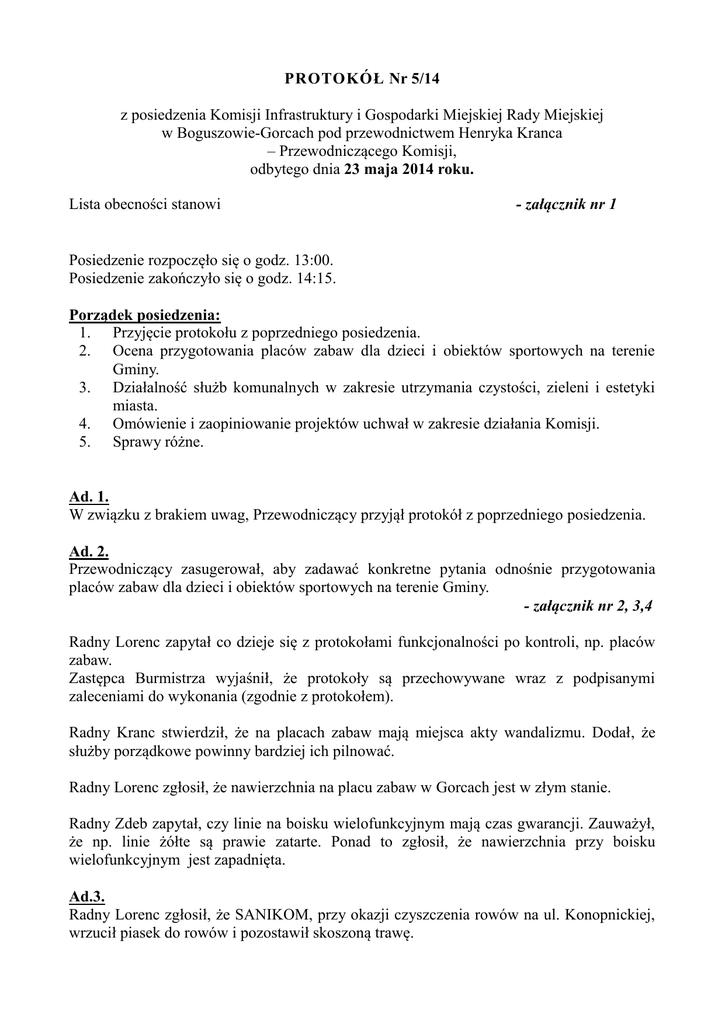 PROTOKÓŁ Nr 5/14

z posiedzenia Komisji Infrastruktury i Gospodarki Miejskiej Rady Miejskiej w Boguszowie-Gorcach pod przewodnictwem Henryka Kranca – Przewodniczącego Komisji, odbytego dnia 23 maja 2014 roku.

Lista obecności stanowi - załącznik nr 1

Posiedzenie rozpoczęło się o godz. 13:00.
Posiedzenie zakończyło się o godz. 14:15.

Porządek posiedzenia:
1. Przyjęcie protokołu z poprzedniego posiedzenia.
2. Ocena przygotowania placów zabaw dla dzieci i obiektów sportowych na terenie Gminy.
3. Działalność służb komunalnych w zakresie utrzymania czystości, zieleni i estetyki miasta.
4. Omówienie i zaopiniowanie projektów uchwał w zakresie działania Komisji.
5. Sprawy różne.

Ad. 1.
W związku z brakiem uwag, Przewodniczący przyjął protokół z poprzedniego posiedzenia.

Ad. 2.
Przewodniczący zasugerował, aby zadawać konkretne pytania odnośnie przygotowania placów zabaw dla dzieci i obiektów sportowych na terenie Gminy.
- załącznik nr 2, 3,4

Radny Lorenc zapytał co dzieje się z protokołami funkcjonalności po kontroli, np. placów zabaw.
Zastępca Burmistrza wyjaśnił, że protokoły są przechowywane wraz z podpisanymi zaleceniami do wykonania (zgodnie z protokołem).

Radny Kranc stwierdził, że na placach zabaw mają miejsca akty wandalizmu. Dodał, że służby porządkowe powinny bardziej ich pilnować.

Radny Lorenc zgłosił, że nawierzchnia na placu zabaw w Gorcach jest w złym stanie.

Radny Zdeb zapytał, czy linie na boisku wielofunkcyjnym mają czas gwarancji. Zauważył, że np. linie żółte są prawie zatarte. Ponad to zgłosił, że nawierzchnia przy boisku wielofunkcyjnym jest zapadnięta.

Ad.3.
Radny Lorenc zgłosił, że SANIKOM, przy okazji czyszczenia rowów na ul. Konopnickiej, wrzucił piasek do rowów i pozostawił skoszoną trawę.